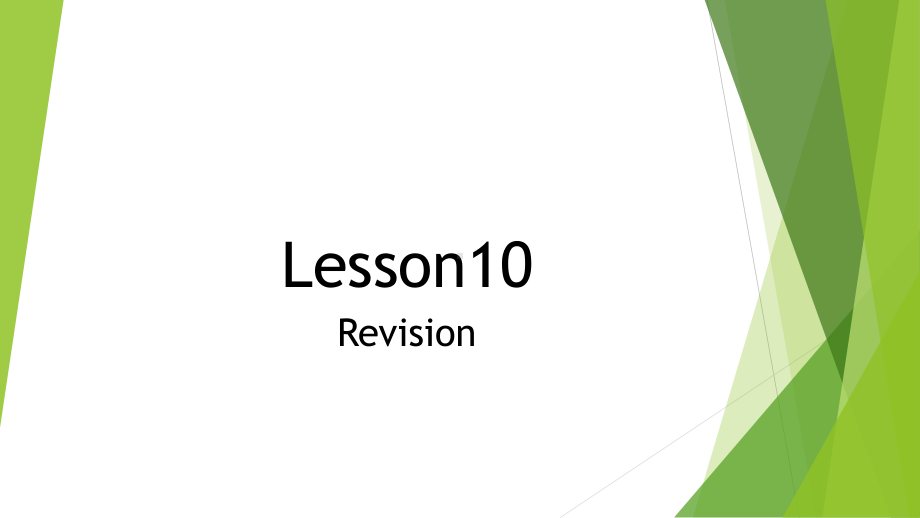 Lesson10
Revision